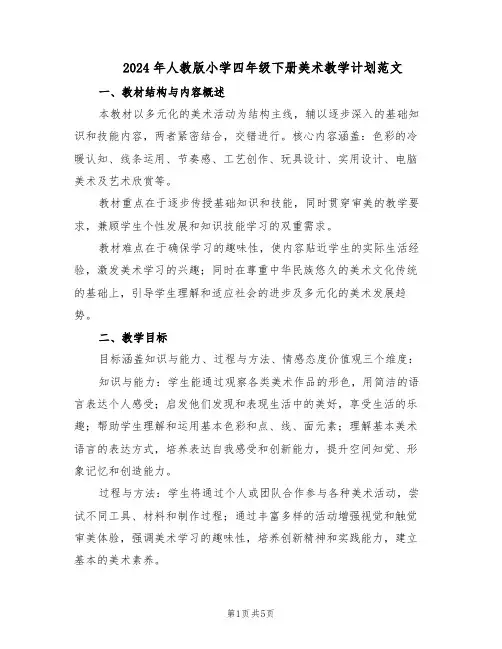 2024年人教版小学四年级下册美术教学计划范文

一、教材结构与内容概述

本教材以多元化的美术活动为结构主线，辅以逐步深入的基础知识和技能内容，两者紧密结合，交错进行。核心内容涵盖：色彩的冷暖认知、线条运用、节奏感、工艺创作、玩具设计、实用设计、电脑美术及艺术欣赏等。

教材重点在于逐步传授基础知识和技能，同时贯穿审美的教学要求，兼顾学生个性发展和知识技能学习的双重需求。

教材难点在于确保学习的趣味性，使内容贴近学生的实际生活经验，激发美术学习的兴趣；同时在尊重中华民族悠久的美术文化传统的基础上，引导学生理解和适应社会的进步及多元化的美术发展趋势。

二、教学目标

目标涵盖知识与能力、过程与方法、情感态度价值观三个维度：

知识与能力：学生能通过观察各类美术作品的形色，用简洁的语言表达个人感受；启发他们发现和表现生活中的美好，享受生活的乐趣；帮助学生理解和运用基本色彩和点、线、面元素；理解基本美术语言的表达方式，培养表达自我感受和创新能力，提升空间知觉、形象记忆和创造能力。

过程与方法：学生将通过个人或团队合作参与各种美术活动，尝试不同工具、材料和制作过程；通过丰富多样的活动增强视觉和触觉审美体验，强调美术学习的趣味性，培养创新精神和实践能力，建立基本的美术素养。

第1页 共5页